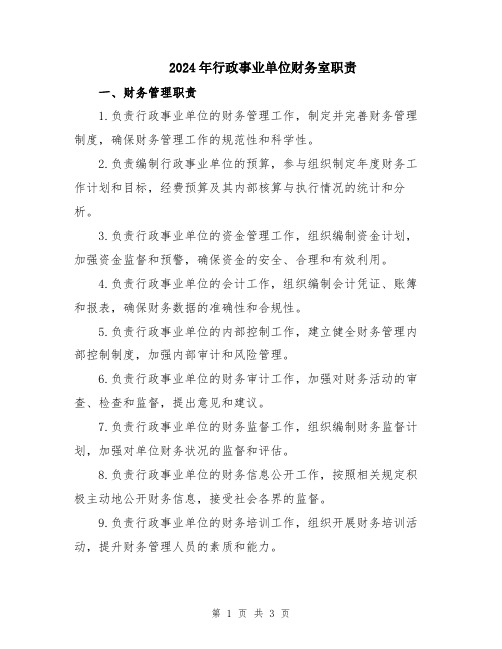 2024年行政事业单位财务室职责

一、财务管理职责

1.负责行政事业单位的财务管理工作，制定并完善财务管理制度，确保财务管理工作的规范性和科学性。

2.负责编制行政事业单位的预算，参与组织制定年度财务工作计划和目标，经费预算及其内部核算与执行情况的统计和分析。

3.负责行政事业单位的资金管理工作，组织编制资金计划，加强资金监督和预警，确保资金的安全、合理和有效利用。

4.负责行政事业单位的会计工作，组织编制会计凭证、账簿和报表，确保财务数据的准确性和合规性。

5.负责行政事业单位的内部控制工作，建立健全财务管理内部控制制度，加强内部审计和风险管理。

6.负责行政事业单位的财务审计工作，加强对财务活动的审查、检查和监督，提出意见和建议。

7.负责行政事业单位的财务监督工作，组织编制财务监督计划，加强对单位财务状况的监督和评估。

8.负责行政事业单位的财务信息公开工作，按照相关规定积极主动地公开财务信息，接受社会各界的监督。

9.负责行政事业单位的财务培训工作，组织开展财务培训活动，提升财务管理人员的素质和能力。

第 1 页 共 3 页